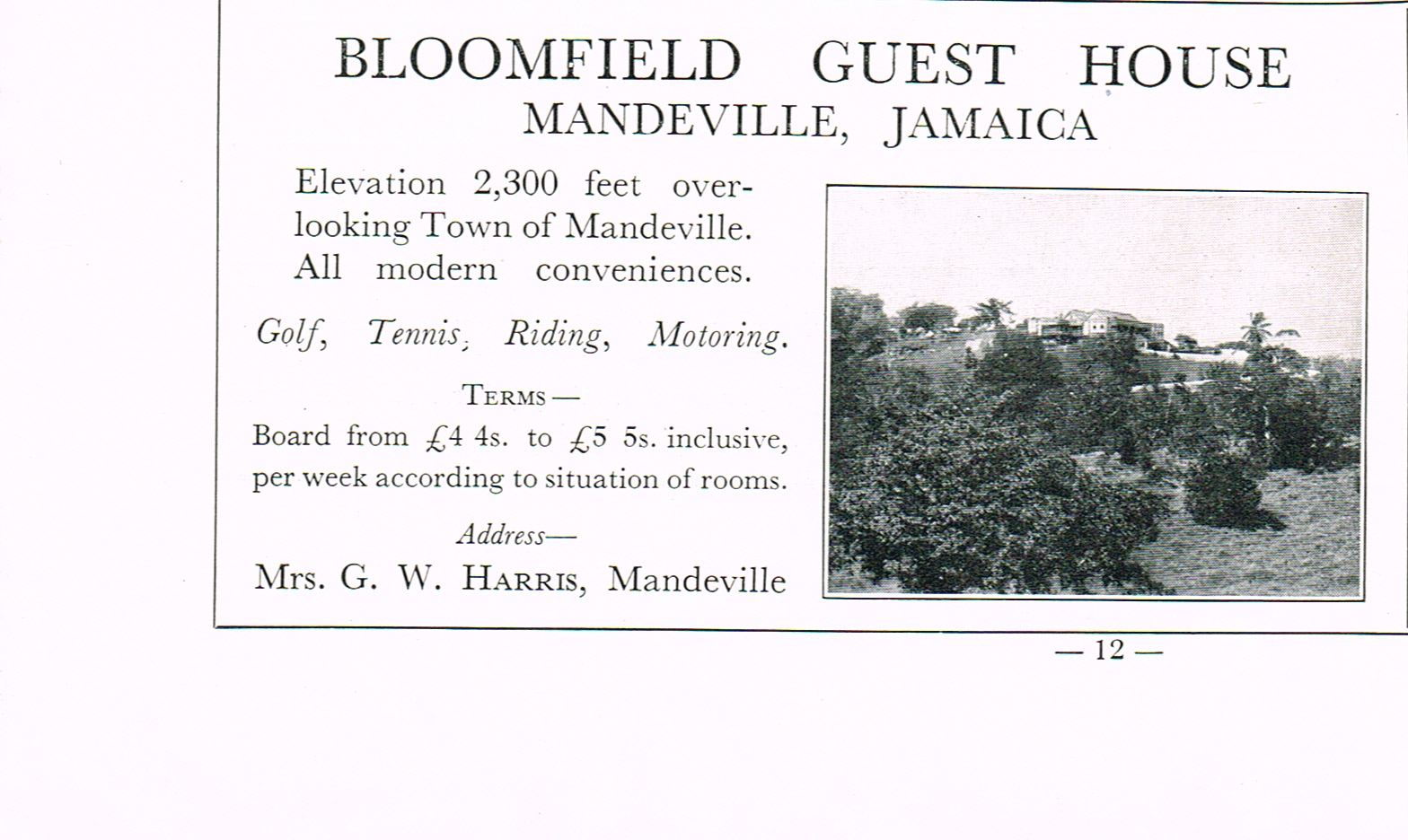 BLOOMFIELD GUEST HOUSE
MANDEVILLE, JAMAICA

Elevation 2,300 feet overlooking Town of Mandeville. All modern conveniences.

Golf, Tennis, Riding, Motoring.

TERMS—
Board from £4 4s. to £5 5s. inclusive, per week according to situation of rooms.

Address—
Mrs. G. W. HARRIS, Mandeville

— 12 —